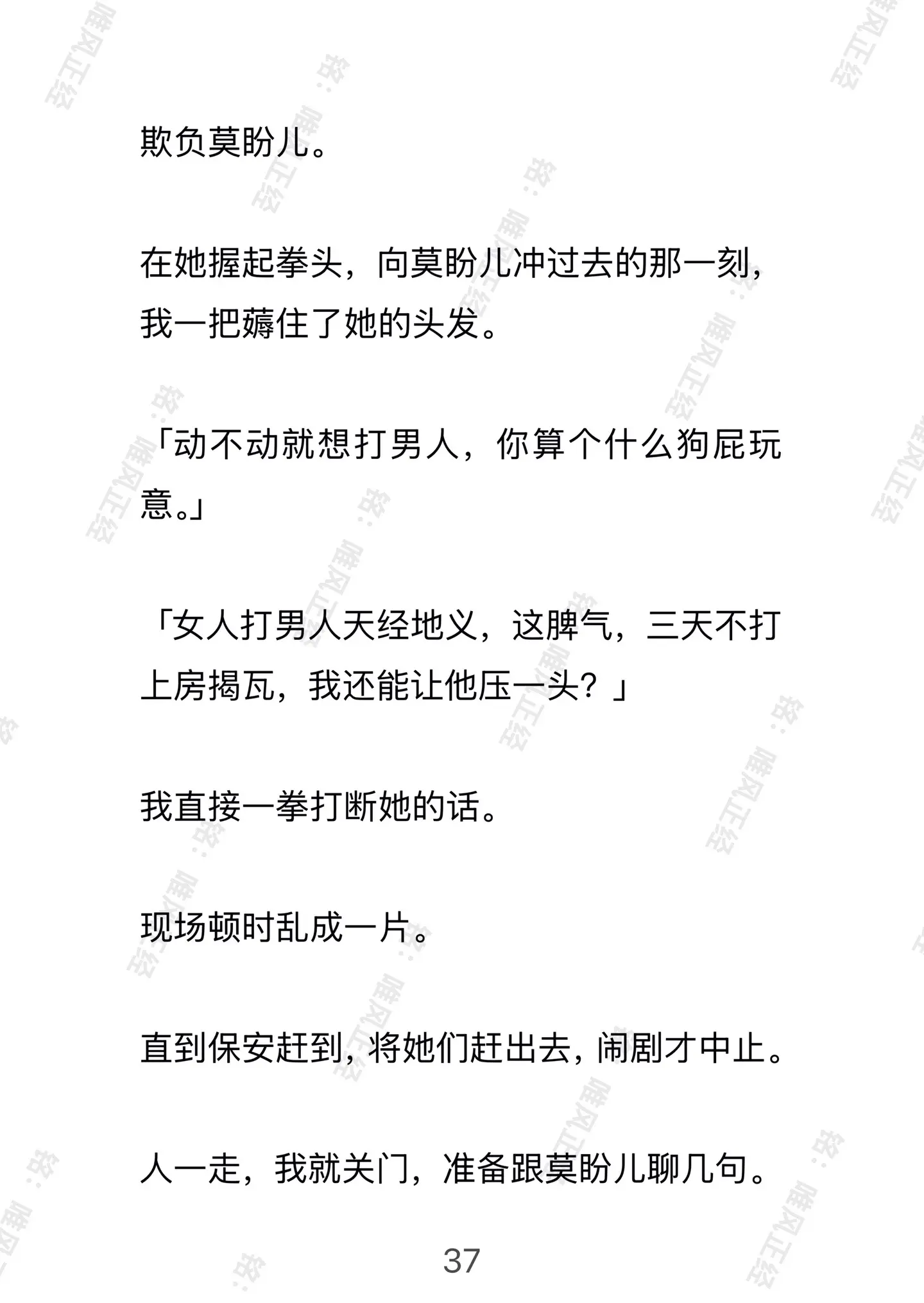 欺负莫盼儿。

在她握起拳头，向莫盼儿冲过去的那一刻，我一把薅住了她的头发。

「动不动就想打男人，你算个什么狗屁玩意。」

「女人打男人天经地义，这脾气，三天不打上房揭瓦，我还能让他压一头？」

我直接一拳打断她的话。

现场顿时乱成一片。

直到保安赶到，将她们赶出去，闹剧才中止。

人一走，我就关门，准备跟莫盼儿聊几句。

37